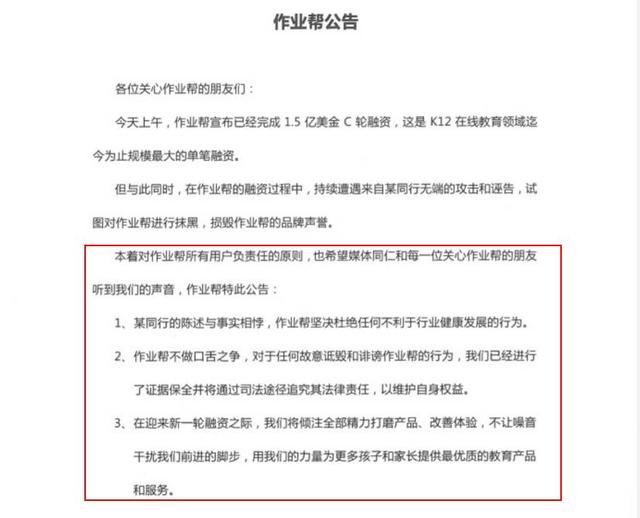 作业帮公告

各位关心作业帮的朋友们：

今天上午，作业帮宣布已经完成 1.5 亿美金 C 轮融资，这是 K12 在线教育领域迄今为止规模最大的单笔融资。

但与此同时，在作业帮的融资过程中，持续遭遇来自某同行无端的攻击和诬告，试图对作业帮进行抹黑，损毁作业帮的品牌声誉。

本着对作业帮所有用户负责任的原则，也希望媒体同仁和每一位关心作业帮的朋友听到我们的声音，作业帮特此公告：

1、某同行的陈述与事实相悖，作业帮坚决杜绝任何不利于行业健康发展的行为。

2、作业帮不做口舌之争，对于任何故意诋毁和诽谤作业帮的行为，我们已经进行了证据保全并将通过司法途径追究其法律责任，以维护自身权益。

3、在迎来新一轮融资之际，我们将倾注全部精力打磨产品、改善体验，不让噪音干扰我们前进的脚步，用我们的力量为更多孩子和家长提供最优质的教育产品和服务。